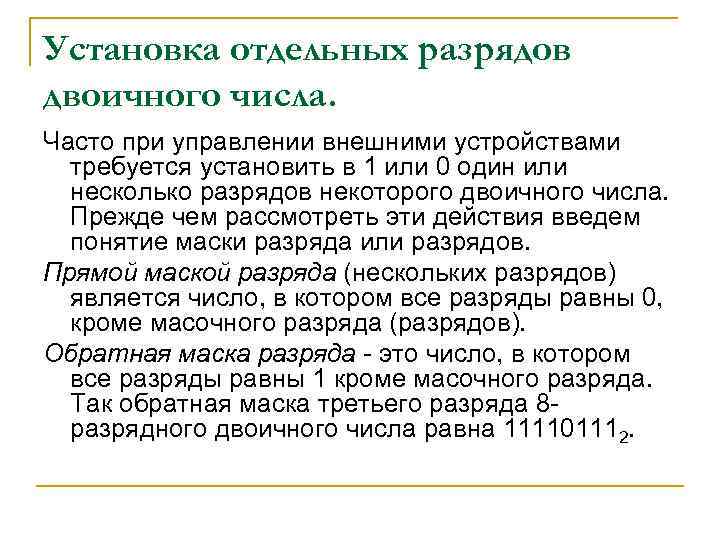 Установка отдельных разрядов двоичного числа.

Часто при управлении внешними устройствами требуется установить в 1 или 0 один или несколько разрядов некоторого двоичного числа. Прежде чем рассмотреть эти действия введем понятие маски разряда или разрядов.

Прямой маской разряда (нескольких разрядов) является число, в котором все разряды равны 0, кроме масочного разряда (разрядов).

Обратная маска разряда - это число, в котором все разряды равны 1 кроме масочного разряда. Так обратная маска третьего разряда 8-разрядного двоичного числа равна $11110111_2$.